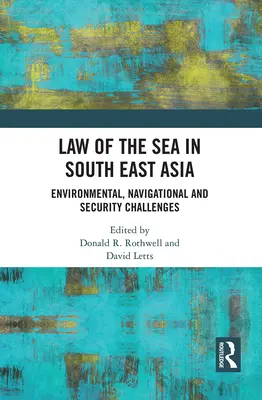 LAW OF THE SEA IN SOUTH EAST ASIA

ENVIRONMENTAL, NAVIGATIONAL AND SECURITY CHALLENGES

Edited by
Donald R. Rothwell and
David Letts

ROUTLEDGE